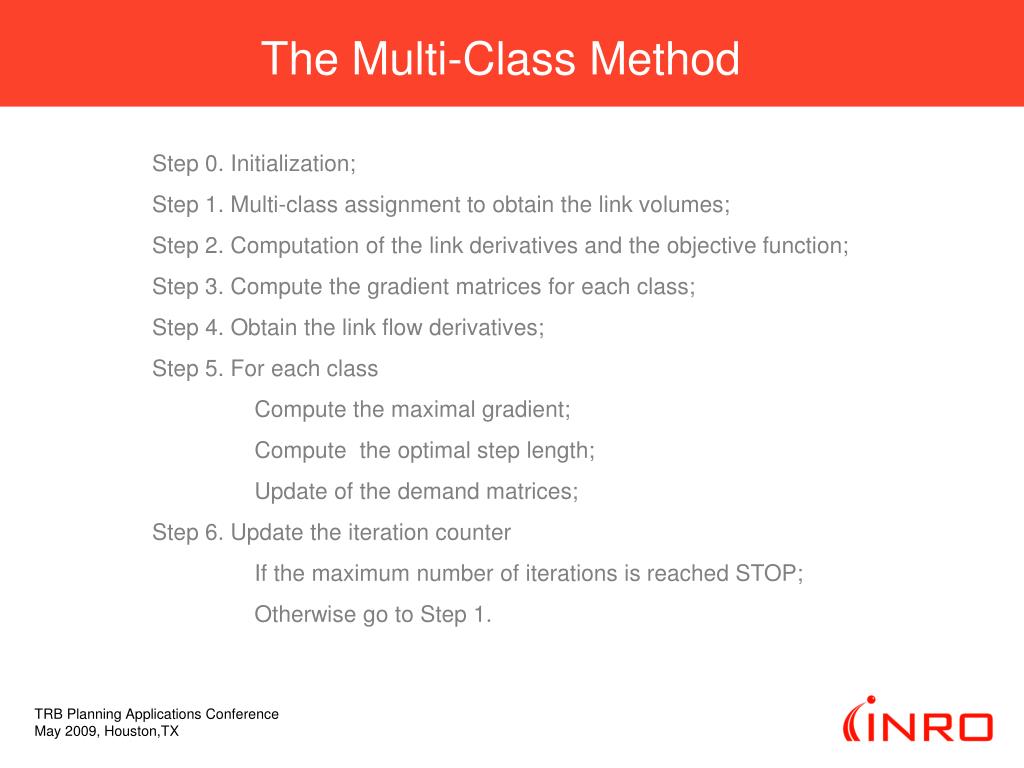 The Multi-Class Method

Step 0. Initialization;

Step 1. Multi-class assignment to obtain the link volumes;

Step 2. Computation of the link derivatives and the objective function;

Step 3. Compute the gradient matrices for each class;

Step 4. Obtain the link flow derivatives;

Step 5. For each class

Compute the maximal gradient;

Compute the optimal step length;

Update of the demand matrices;

Step 6. Update the iteration counter

If the maximum number of iterations is reached STOP;

Otherwise go to Step 1.

TRB Planning Applications Conference
May 2009, Houston,TX

INRO